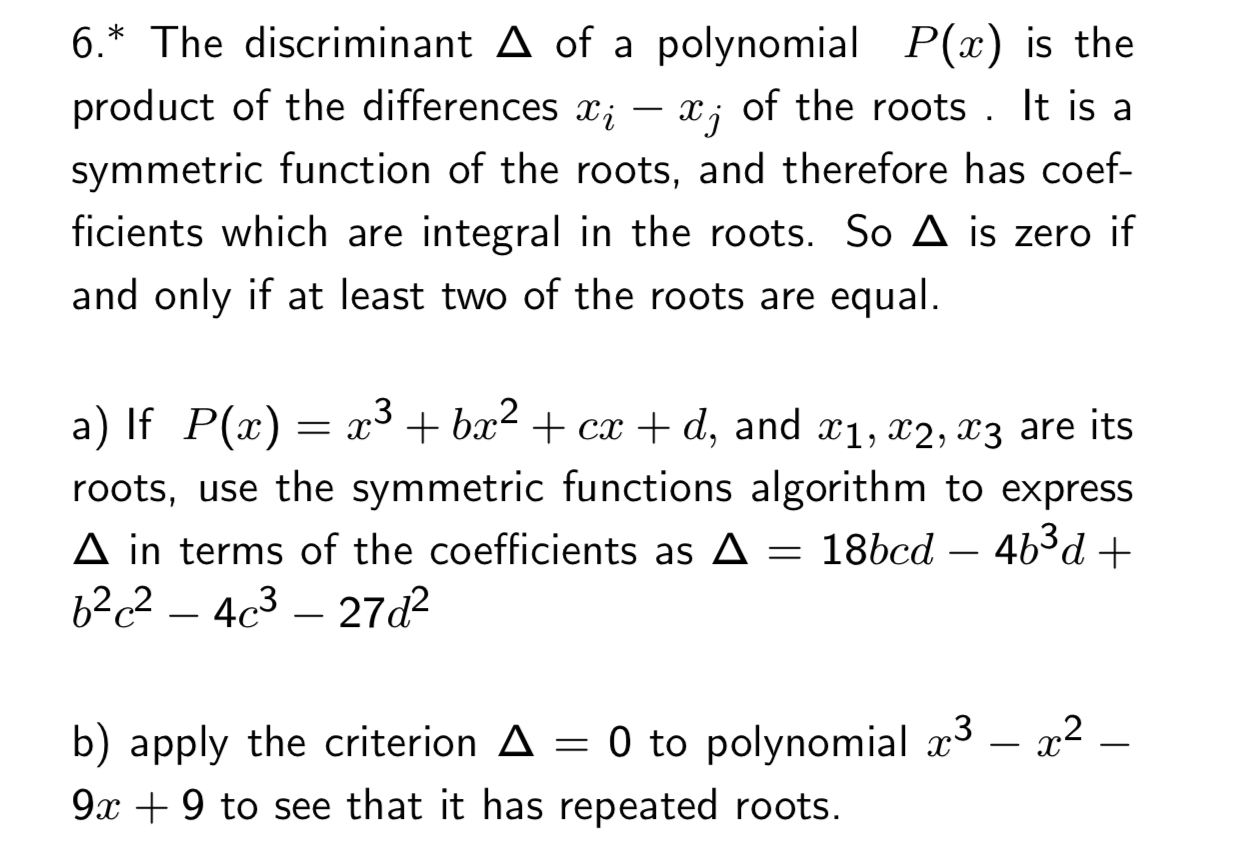 6.* The discriminant $\Delta$ of a polynomial $P(x)$ is the product of the differences $x_i - x_j$ of the roots . It is a symmetric function of the roots, and therefore has coefficients which are integral in the roots. So $\Delta$ is zero if and only if at least two of the roots are equal.

a) If $P(x) = x^3 + bx^2 + cx + d$, and $x_1, x_2, x_3$ are its roots, use the symmetric functions algorithm to express $\Delta$ in terms of the coefficients as $\Delta = 18bcd - 4b^3d + b^2c^2 - 4c^3 - 27d^2$

b) apply the criterion $\Delta = 0$ to polynomial $x^3 - x^2 - 9x + 9$ to see that it has repeated roots.